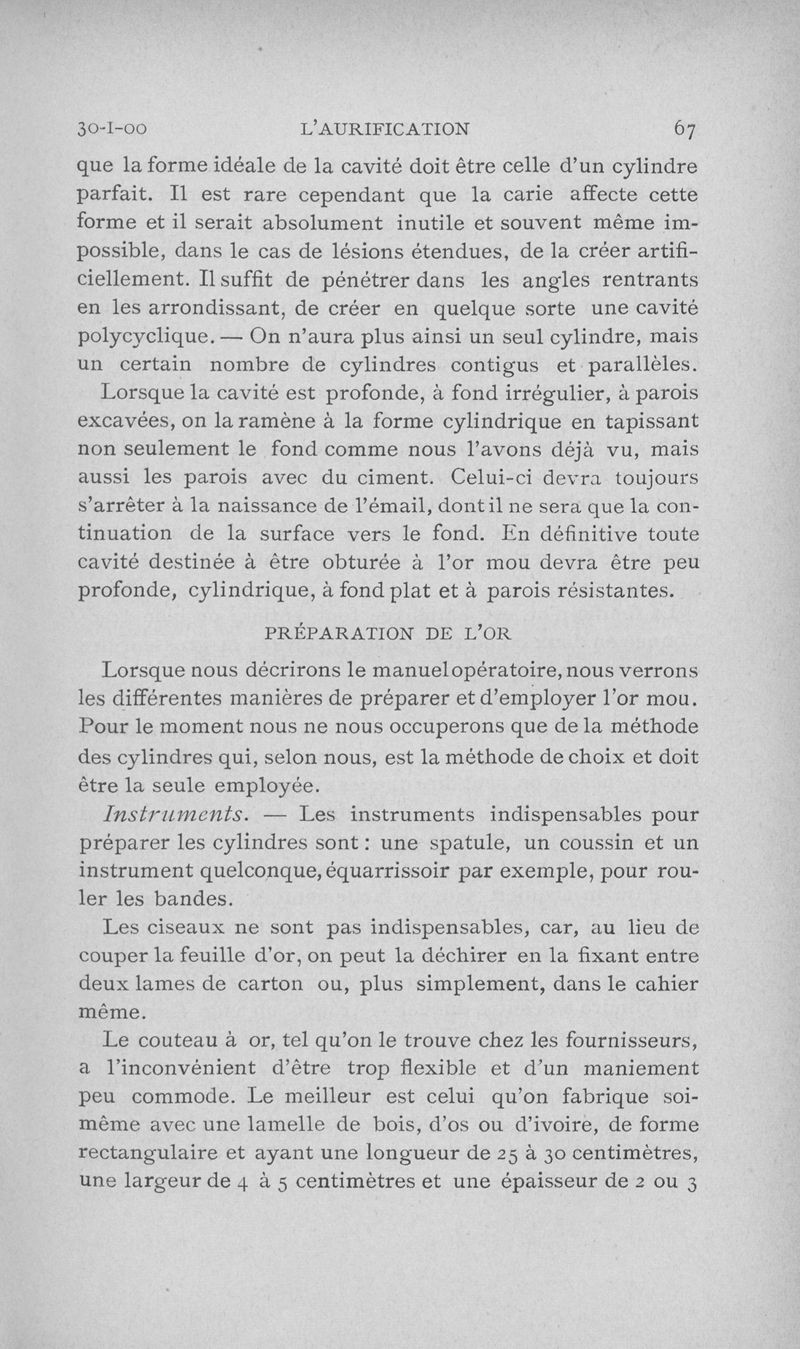 30-I-00 L'AURIFICATION 67

que la forme idéale de la cavité doit être celle d'un cylindre parfait. Il est rare cependant que la carie affecte cette forme et il serait absolument inutile et souvent même impossible, dans le cas de lésions étendues, de la créer artificiellement. Il suffit de pénétrer dans les angles rentrants en les arrondissant, de créer en quelque sorte une cavité polycyclique. — On n'aura plus ainsi un seul cylindre, mais un certain nombre de cylindres contigus et parallèles.

Lorsque la cavité est profonde, à fond irrégulier, à parois excavées, on la ramène à la forme cylindrique en tapissant non seulement le fond comme nous l'avons déjà vu, mais aussi les parois avec du ciment. Celui-ci devra toujours s'arrêter à la naissance de l'émail, dont il ne sera que la continuation de la surface vers le fond. En définitive toute cavité destinée à être obturée à l'or mou devra être peu profonde, cylindrique, à fond plat et à parois résistantes.

PRÉPARATION DE L'OR

Lorsque nous décrirons le manuel opératoire, nous verrons les différentes manières de préparer et d'employer l'or mou. Pour le moment nous ne nous occuperons que de la méthode des cylindres qui, selon nous, est la méthode de choix et doit être la seule employée.

Instruments. — Les instruments indispensables pour préparer les cylindres sont : une spatule, un coussin et un instrument quelconque, équarrissoir par exemple, pour rouler les bandes.

Les ciseaux ne sont pas indispensables, car, au lieu de couper la feuille d'or, on peut la déchirer en la fixant entre deux lames de carton ou, plus simplement, dans le cahier même.

Le couteau à or, tel qu'on le trouve chez les fournisseurs, a l'inconvénient d'être trop flexible et d'un maniement peu commode. Le meilleur est celui qu'on fabrique soi-même avec une lamelle de bois, d'os ou d'ivoire, de forme rectangulaire et ayant une longueur de 25 à 30 centimètres, une largeur de 4 à 5 centimètres et une épaisseur de 2 ou 3